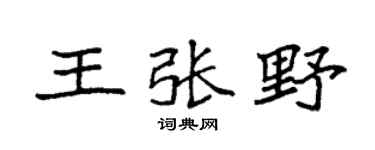 王张野

词典网